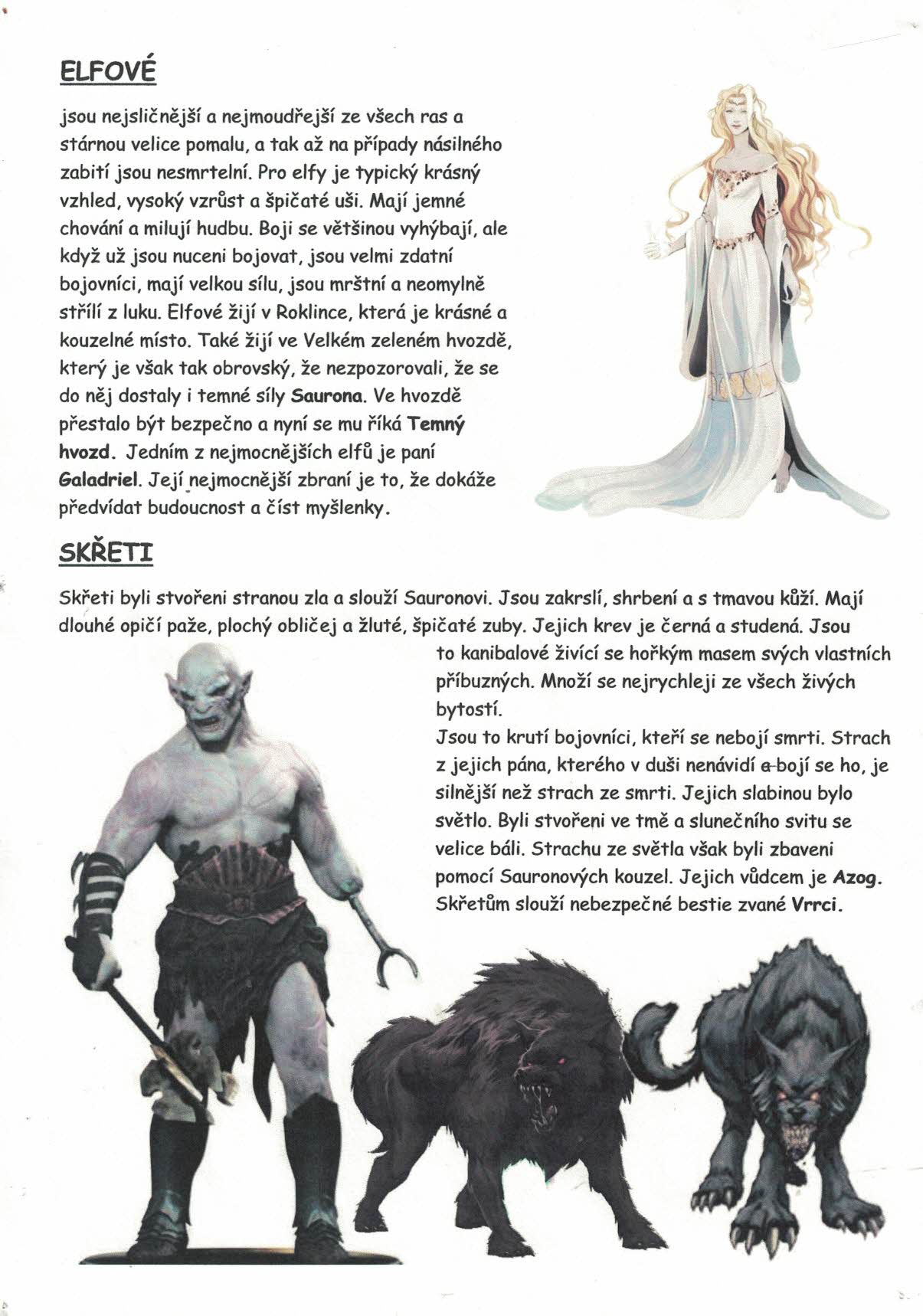 ELFOVÉ

jsou nejsličnější a nejmoudřejší ze všech ras a stárnou velice pomalu, a tak až na případy násilného zabití jsou nesmrtelní. Pro elfy je typický krásný vzhled, vysoký vzrůst a špičaté uši. Mají jemné chování a milují hudbu. Boji se většinou vyhýbají, ale když už jsou nuceni bojovat, jsou velmi zdatní bojovníci, mají velkou sílu, jsou mrštní a neomylně střílí z luku. Elfové žijí v Roklince, která je krásné a kouzelné místo. Také žijí ve Velkém zeleném hvozdě, který je však tak obrovský, že nezpozorovali, že se do něj dostaly i temné síly Saurona. Ve hvozdě přestalo být bezpečno a nyní se mu říká Temný hvozd. Jedním z nejmocnějších elfů je paní Galadriel. Její nejmocnější zbraní je to, že dokáže předvídat budoucnost a číst myšlenky.

SKŘETI

Skřeti byli stvořeni stranou zla a slouží Sauronovi. Jsou zakrslí, shrbení a s tmavou kůží. Mají dlouhé opičí paže, plochý obličej a žluté, špičaté zuby. Jejich krev je černá a studená. Jsou to kanibalové živící se hořkým masem svých vlastních příbuzných. Množí se nejrychleji ze všech živých bytostí.
Jsou to krutí bojovníci, kteří se nebojí smrti. Strach z jejich pána, kterého v duši nenávidí a bojí se ho, je silnější než strach ze smrti. Jejich slabinou bylo světlo. Byli stvořeni ve tmě a slunečního svitu se velice báli. Strachu ze světla však byli zbaveni pomocí Sauronových kouzel. Jejich vůdcem je Azog. Skřetům slouží nebezpečné bestie zvané Vrrci.